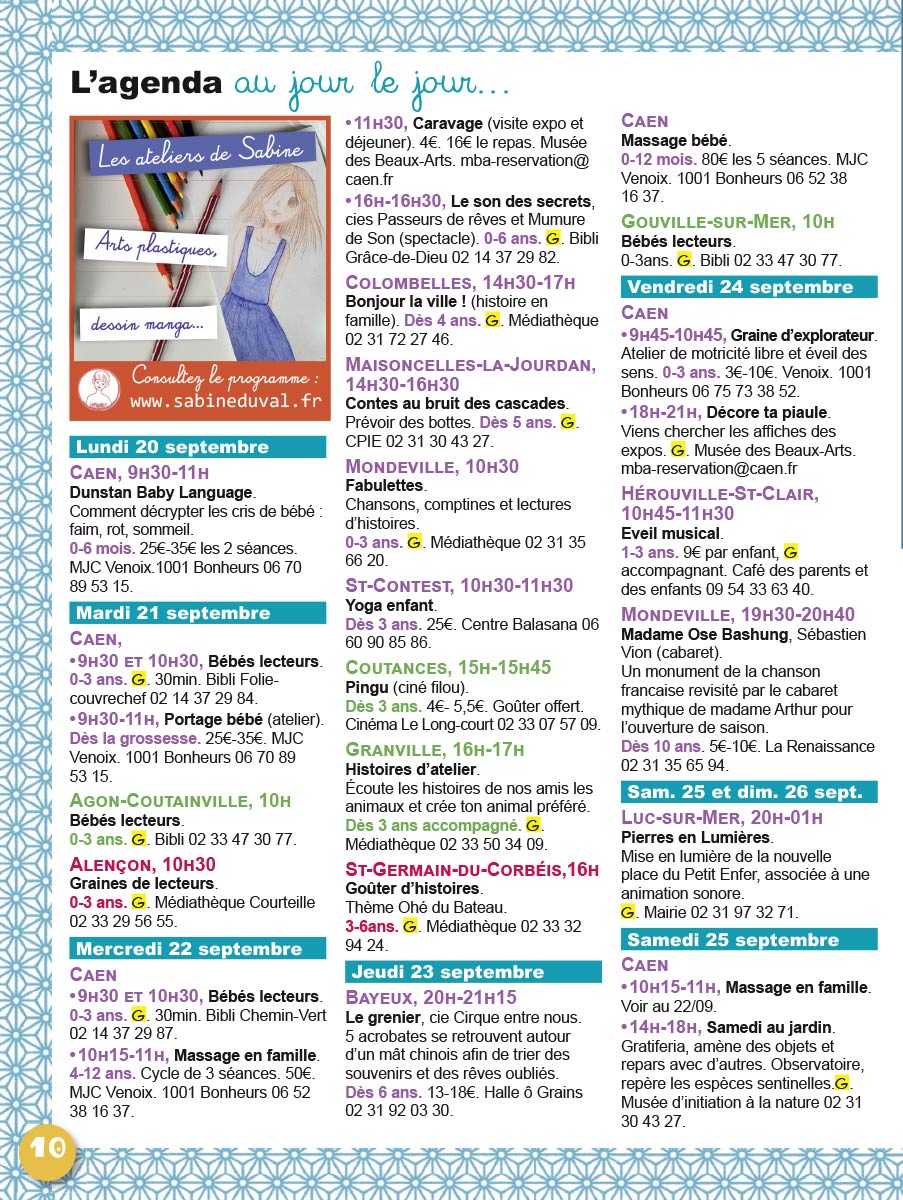 L'agenda au jour le jour...

Les ateliers de Sabine

Arts plastiques,

dessin manga...

Consultez le programme : www.sabineduval.fr

Lundi 20 septembre

CAEN, 9H30-11H
Dunstan Baby Language.
Comment décrypter les cris de bébé : faim, rot, sommeil.
0-6 mois. 25€-35€ les 2 séances. MJC Venoix.1001 Bonheurs 06 70 89 53 15.

Mardi 21 septembre

CAEN,
•9H30 ET 10H30, Bébés lecteurs.
0-3 ans. G. 30min. Bibli Folie-couvrechef 02 14 37 29 84.
•9H30-11H, Portage bébé (atelier).
Dès la grossesse. 25€-35€. MJC Venoix. 1001 Bonheurs 06 70 89 53 15.

AGON-COUTAINVILLE, 10H
Bébés lecteurs.
0-3 ans. G. Bibli 02 33 47 30 77.

ALENÇON, 10H30
Graines de lecteurs.
0-3 ans. G. Médiathèque Courteille 02 33 29 56 55.

Mercredi 22 septembre

CAEN
•9H30 ET 10H30, Bébés lecteurs.
0-3 ans. G. 30min. Bibli Chemin-Vert 02 14 37 29 87.
•10H15-11H, Massage en famille.
4-12 ans. Cycle de 3 séances. 50€. MJC Venoix. 1001 Bonheurs 06 52 38 16 37.

•11H30, Caravage (visite expo et déjeuner). 4€. 16€ le repas. Musée des Beaux-Arts. mba-reservation@caen.fr
•16H-16H30, Le son des secrets, cies Passeurs de rêves et Mumure de Son (spectacle). 0-6 ans. G. Bibli Grâce-de-Dieu 02 14 37 29 82.

COLOMBELLES, 14H30-17H
Bonjour la ville ! (histoire en famille). Dès 4 ans. G. Médiathèque 02 31 72 27 46.

MAISONCELLES-LA-JOURDAN, 14H30-16H30
Contes au bruit des cascades.
Prévoir des bottes. Dès 5 ans. G. CPIE 02 31 30 43 27.

MONDEVILLE, 10H30
Fabulettes.
Chansons, comptines et lectures d'histoires.
0-3 ans. G. Médiathèque 02 31 35 66 20.

ST-CONTEST, 10H30-11H30
Yoga enfant.
Dès 3 ans. 25€. Centre Balasana 06 60 90 85 86.

COUTANCES, 15H-15H45
Pingu (ciné filou).
Dès 3 ans. 4€- 5,5€. Goûter offert. Cinéma Le Long-court 02 33 07 57 09.

GRANVILLE, 16H-17H
Histoires d'atelier.
Écoute les histoires de nos amis les animaux et crée ton animal préféré.
Dès 3 ans accompagné. G. Médiathèque 02 33 50 34 09.

ST-GERMAIN-DU-CORBÉIS,16H
Goûter d'histoires.
Thème Ohé du Bateau.
3-6ans. G. Médiathèque 02 33 32 94 24.

Jeudi 23 septembre

BAYEUX, 20H-21H15
Le grenier, cie Cirque entre nous.
5 acrobates se retrouvent autour d'un mât chinois afin de trier des souvenirs et des rêves oubliés.
Dès 6 ans. 13-18€. Halle ô Grains 02 31 92 03 30.

CAEN
Massage bébé.
0-12 mois. 80€ les 5 séances. MJC Venoix. 1001 Bonheurs 06 52 38 16 37.

GOUVILLE-SUR-MER, 10H
Bébés lecteurs.
0-3ans. G. Bibli 02 33 47 30 77.

Vendredi 24 septembre

CAEN
•9H45-10H45, Graine d'explorateur.
Atelier de motricité libre et éveil des sens. 0-3 ans. 3€-10€. Venoix. 1001 Bonheurs 06 75 73 38 52.
•18H-21H, Décore ta piaule.
Viens chercher les affiches des expos. G. Musée des Beaux-Arts. mba-reservation@caen.fr

HÉROUVILLE-ST-CLAIR, 10H45-11H30
Eveil musical.
1-3 ans. 9€ par enfant, G accompagnant. Café des parents et des enfants 09 54 33 63 40.

MONDEVILLE, 19H30-20H40
Madame Ose Bashung, Sébastien Vion (cabaret).
Un monument de la chanson francaise revisité par le cabaret mythique de madame Arthur pour l'ouverture de saison.
Dès 10 ans. 5€-10€. La Renaissance 02 31 35 65 94.

Sam. 25 et dim. 26 sept.

LUC-SUR-MER, 20H-01H
Pierres en Lumières.
Mise en lumière de la nouvelle place du Petit Enfer, associée à une animation sonore.
G. Mairie 02 31 97 32 71.

Samedi 25 septembre

CAEN
•10H15-11H, Massage en famille.
Voir au 22/09.
•14H-18H, Samedi au jardin.
Gratiferia, amène des objets et repars avec d'autres. Observatoire, repère les espèces sentinelles.G. Musée d'initiation à la nature 02 31 30 43 27.

10